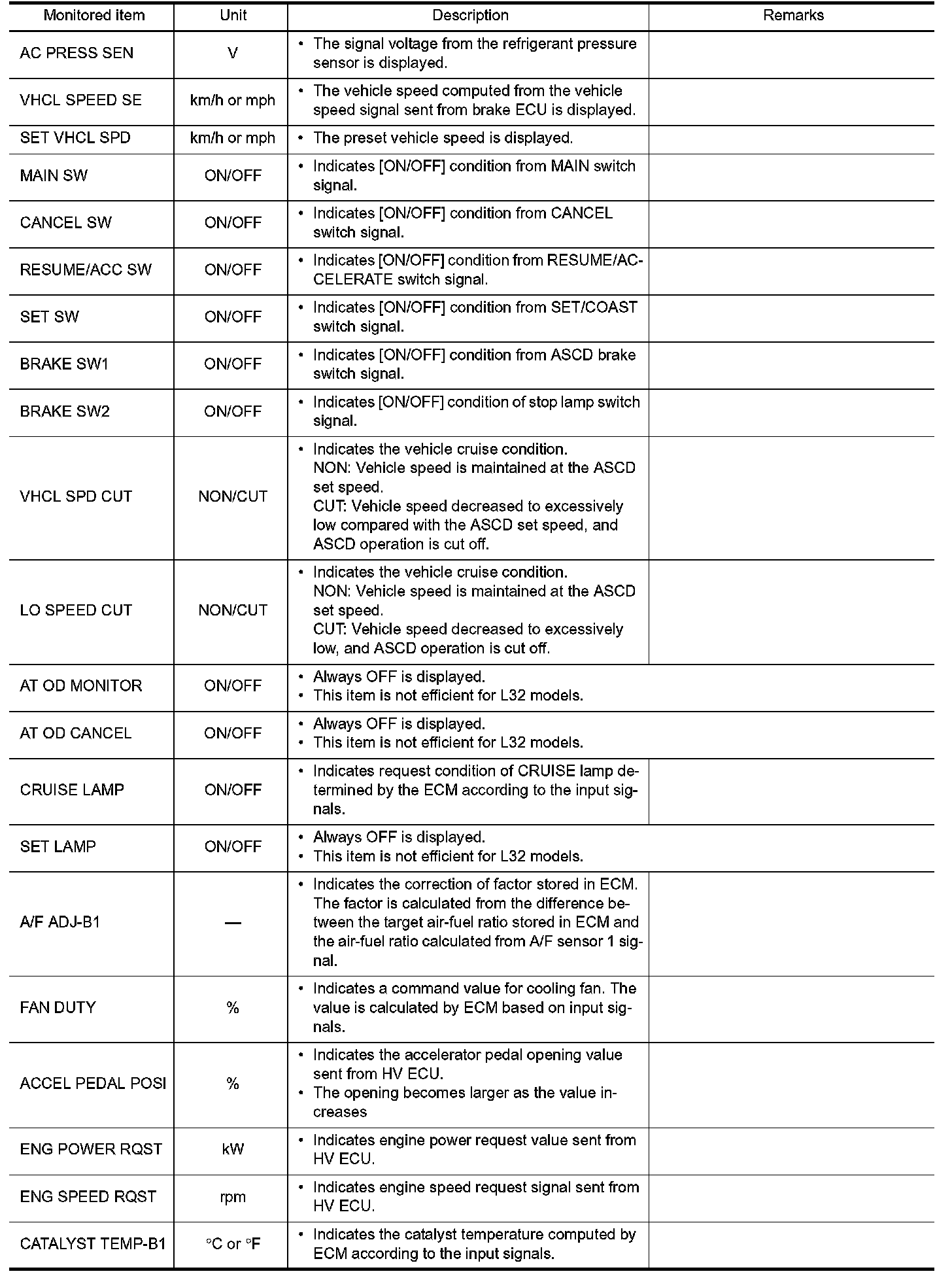 | Monitored item | Unit | Description | Remarks |
|---|---|---|---|
| AC PRESS SEN | V | • The signal voltage from the refrigerant pressure sensor is displayed. | |
| VHCL SPEED SE | km/h or mph | • The vehicle speed computed from the vehicle speed signal sent from brake ECU is displayed. | |
| SET VHCL SPD | km/h or mph | • The preset vehicle speed is displayed. | |
| MAIN SW | ON/OFF | • Indicates [ON/OFF] condition from MAIN switch signal. | |
| CANCEL SW | ON/OFF | • Indicates [ON/OFF] condition from CANCEL switch signal. | |
| RESUME/ACC SW | ON/OFF | • Indicates [ON/OFF] condition from RESUME/ACCELERATE switch signal. | |
| SET SW | ON/OFF | • Indicates [ON/OFF] condition from SET/COAST switch signal. | |
| BRAKE SW1 | ON/OFF | • Indicates [ON/OFF] condition from ASCD brake switch signal. | |
| BRAKE SW2 | ON/OFF | • Indicates [ON/OFF] condition of stop lamp switch signal. | |
| VHCL SPD CUT | NON/CUT | • Indicates the vehicle cruise condition. NON: Vehicle speed is maintained at the ASCD set speed. CUT: Vehicle speed decreased to excessively low compared with the ASCD set speed, and ASCD operation is cut off. | |
| LO SPEED CUT | NON/CUT | • Indicates the vehicle cruise condition. NON: Vehicle speed is maintained at the ASCD set speed. CUT: Vehicle speed decreased to excessively low, and ASCD operation is cut off. | |
| AT OD MONITOR | ON/OFF | • Always OFF is displayed. • This item is not efficient for L32 models. | |
| AT OD CANCEL | ON/OFF | • Always OFF is displayed. • This item is not efficient for L32 models. | |
| CRUISE LAMP | ON/OFF | • Indicates request condition of CRUISE lamp determined by the ECM according to the input signals. | |
| SET LAMP | ON/OFF | • Always OFF is displayed. • This item is not efficient for L32 models. | |
| A/F ADJ-B1 | — | • Indicates the correction of factor stored in ECM. The factor is calculated from the difference between the target air-fuel ratio stored in ECM and the air-fuel ratio calculated from A/F sensor 1 signal. | |
| FAN DUTY | % | • Indicates a command value for cooling fan. The value is calculated by ECM based on input signals. | |
| ACCEL PEDAL POSI | % | • Indicates the accelerator pedal opening value sent from HV ECU. • The opening becomes larger as the value increases | |
| ENG POWER RQST | kW | • Indicates engine power request value sent from HV ECU. | |
| ENG SPEED RQST | rpm | • Indicates engine speed request signal sent from HV ECU. | |
| CATALYST TEMP-B1 | °C or °F | • Indicates the catalyst temperature computed by ECM according to the input signals. | |